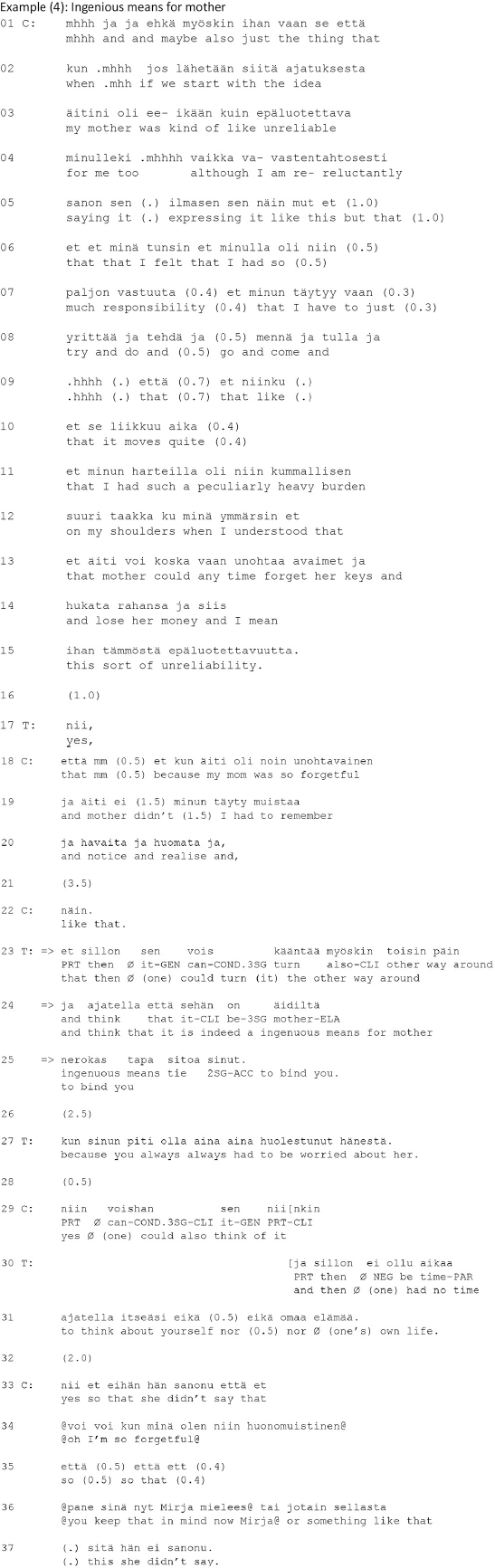 Example (4): Ingenious means for mother

01 C: mhhh ja ja ehkä myöskin ihan vaan se että
mhhh and and maybe also just the thing that

02 kun .mhhh jos lähetään siitä ajatuksesta
when .mhh if we start with the idea

03 äitini oli ee- ikään kuin epäluotettava
my mother was kind of like unreliable

04 minulleki .mhhhh vaikka va- vastentahtosesti
for me too although I am re- reluctantly

05 sanon sen (.) ilmasen sen näin mut et (1.0)
saying it (.) expressing it like this but that (1.0)

06 et et minä tunsin et minulla oli niin (0.5)
that that I felt that I had so (0.5)

07 paljon vastuuta (0.4) et minun täytyy vaan (0.3)
much responsibility (0.4) that I have to just (0.3)

08 yrittää ja tehdä ja (0.5) mennä ja tulla ja
try and do and (0.5) go and come and

09 .hhhh (.) että (0.7) et niinku (.)
.hhhh (.) that (0.7) that like (.)

10 et se liikkuu aika (0.4)
that it moves quite (0.4)

11 et minun harteilla oli niin kummallisen
that I had such a peculiarly heavy burden

12 suuri taakka ku minä ymmärsin et
on my shoulders when I understood that

13 et äiti voi koska vaan unohtaa avaimet ja
that mother could any time forget her keys and

14 hukata rahansa ja siis
and lose her money and I mean

15 ihan tämmöstä epäluotettavuutta.
this sort of unreliability.

16 (1.0)

17 T: nii,
yes,

18 C: että mm (0.5) et kun äiti oli noin unohtavainen
that mm (0.5) because my mom was so forgetful

19 ja äiti ei (1.5) minun täyty muistaa
and mother didn't (1.5) I had to remember

20 ja havaita ja huomata ja,
and notice and realise and,

21 (3.5)

22 C: näin.
like that.

23 T: => et sillon sen vois kääntää myöskin toisin päin
PRT then Ø it-GEN can-COND.3SG turn also-CLI other way around
that then Ø (one) could turn (it) the other way around

24 => ja ajatella että sehän on äidiltä
and think that it-CLI be-3SG mother-ELA
and think that it is indeed a ingenuous means for mother

25 => nerokas tapa sitoa sinut.
ingenuous means tie 2SG-ACC to bind you.
to bind you

26 (2.5)

27 T: kun sinun piti olla aina aina huolestunut hänestä.
because you always always had to be worried about her.

28 (0.5)

29 C: niin voishan sen nii[nkin
PRT Ø can-COND.3SG-CLI it-GEN PRT-CLI
yes Ø (one) could also think of it

30 T: [ja sillon ei ollu aikaa
PRT then Ø NEG be time-PAR
and then Ø (one) had no time

31 ajatella itseäsi eikä (0.5) eikä omaa elämää.
to think about yourself nor (0.5) nor Ø (one's) own life.

32 (2.0)

33 C: nii et eihän hän sanonu että et
yes so that she didn't say that

34 @voi voi kun minä olen niin huonomuistinen@
@oh I'm so forgetful@

35 että (0.5) että ett (0.4)
so (0.5) so that (0.4)

36 @pane sinä nyt Mirja mielees@ tai jotain sellasta
@you keep that in mind now Mirja@ or something like that

37 (.) sitä hän ei sanonu.
(.) this she didn't say.